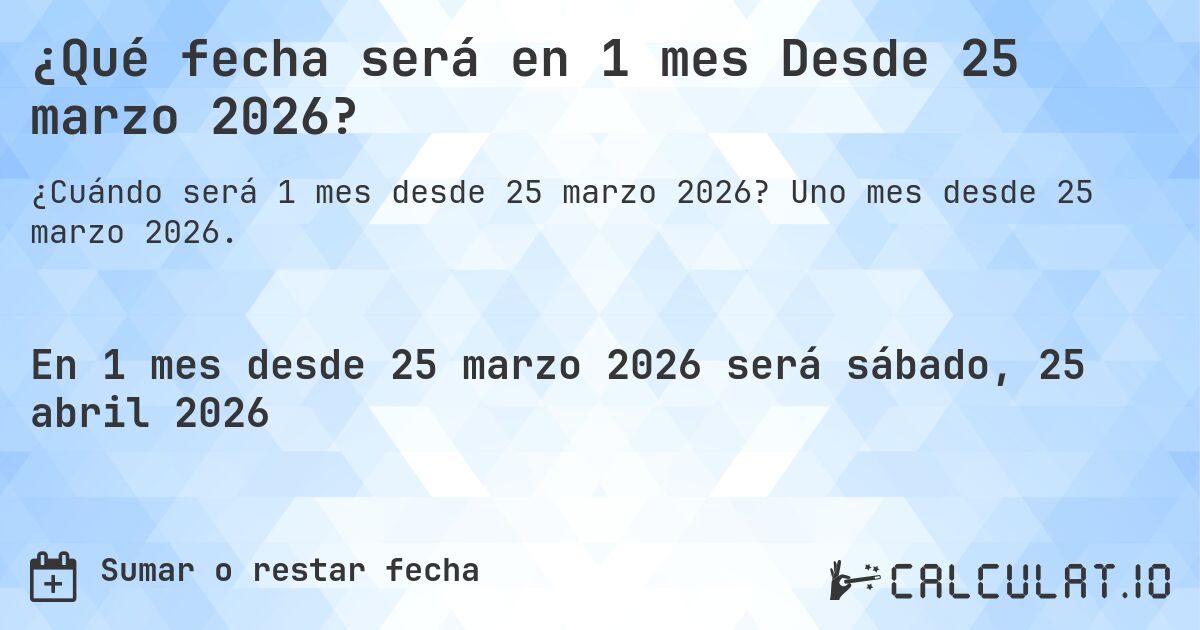 ¿Qué fecha será en 1 mes Desde 25 marzo 2026?

¿Cuándo será 1 mes desde 25 marzo 2026? Uno mes desde 25 marzo 2026.

En 1 mes desde 25 marzo 2026 será sábado, 25 abril 2026

Sumar o restar fecha

CALCULAT.IO